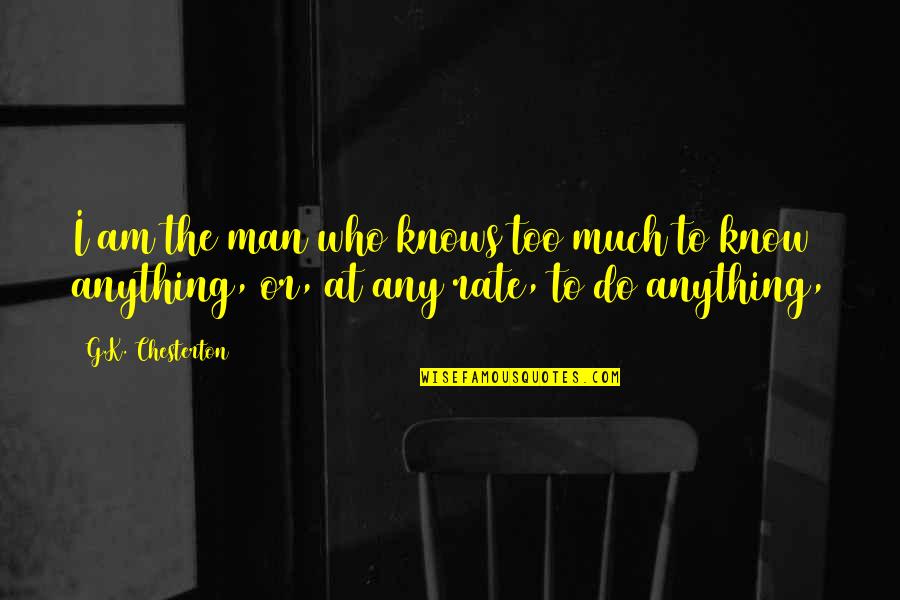 I am the man who knows too much to know anything, or, at any rate, to do anything,

G.K. Chesterton

WISEFAMOUSQUOTES.COM